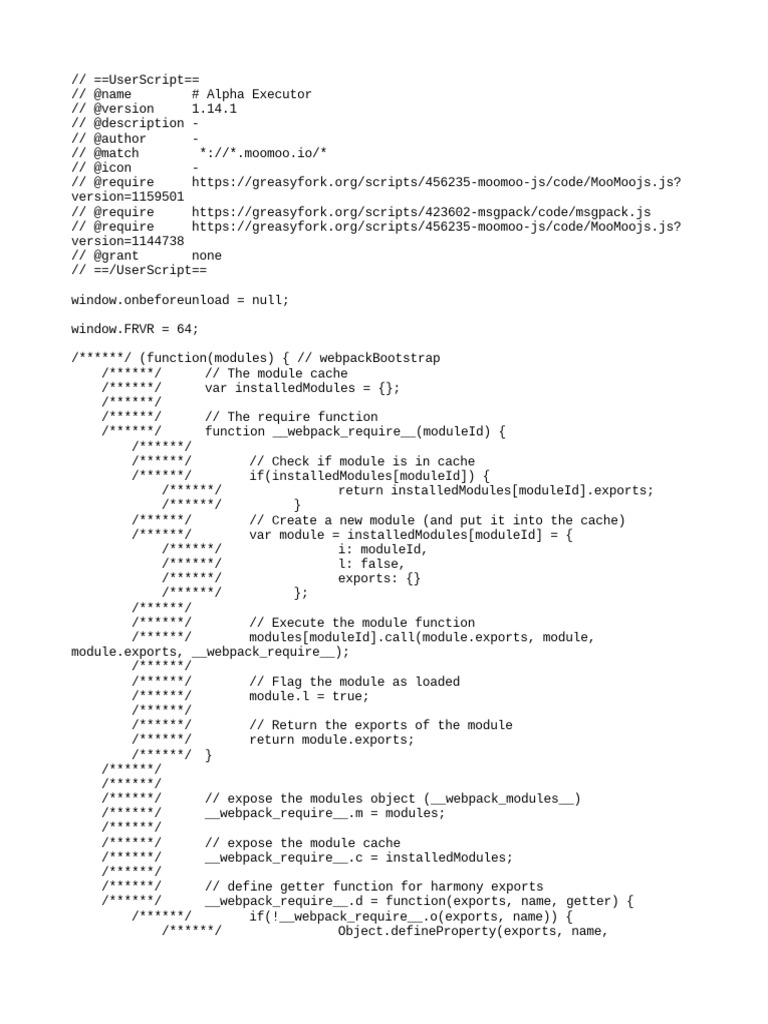 // ==UserScript==
// @name         # Alpha Executor
// @version      1.14.1
// @description -
// @author       -
// @match         *://*.moomoo.io/*
// @icon         -
// @require      https://greasyfork.org/scripts/456235-moomoo-js/code/MooMoojs.js?version=1159501
// @require      https://greasyfork.org/scripts/423602-msgpack/code/msgpack.js
// @require      https://greasyfork.org/scripts/456235-moomoo-js/code/MooMoojs.js?version=1144738
// @grant        none
// ==/UserScript==

window.onbeforeunload = null;

window.FRVR = 64;

/******/ (function(modules) { // webpackBootstrap
/******/      // The module cache
/******/      var installedModules = {};
/******/
/******/      // The require function
/******/      function __webpack_require__(moduleId) {
/******/
/******/            // Check if module is in cache
/******/            if(installedModules[moduleId]) {
/******/                  return installedModules[moduleId].exports;
/******/            }
/******/            // Create a new module (and put it into the cache)
/******/            var module = installedModules[moduleId] = {
/******/                  i: moduleId,
/******/                  l: false,
/******/                  exports: {}
/******/            };
/******/
/******/            // Execute the module function
/******/            modules[moduleId].call(module.exports, module, module.exports, __webpack_require__);
/******/
/******/            // Flag the module as loaded
/******/            module.l = true;
/******/
/******/            // Return the exports of the module
/******/            return module.exports;
/******/      }
/******/
/******/
/******/      // expose the modules object (__webpack_modules__)
/******/      __webpack_require__.m = modules;
/******/
/******/      // expose the module cache
/******/      __webpack_require__.c = installedModules;
/******/
/******/      // define getter function for harmony exports
/******/      __webpack_require__.d = function(exports, name, getter) {
/******/            if(!__webpack_require__.o(exports, name)) {
/******/                  Object.defineProperty(exports, name,